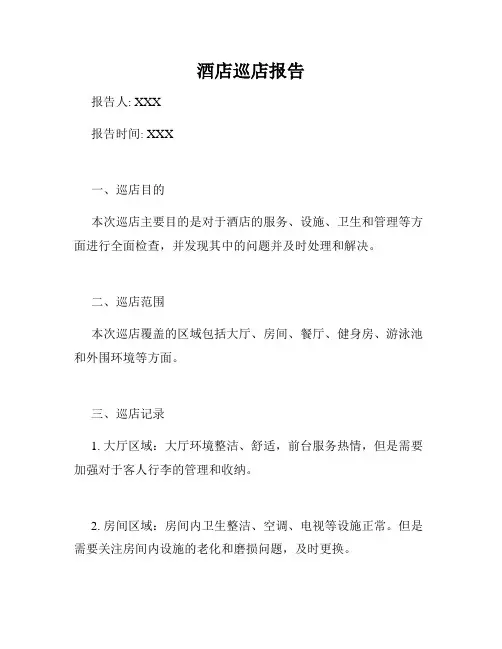 酒店巡店报告

报告人: XXX

报告时间: XXX

一、巡店目的

本次巡店主要目的是对于酒店的服务、设施、卫生和管理等方面进行全面检查，并发现其中的问题并及时处理和解决。

二、巡店范围

本次巡店覆盖的区域包括大厅、房间、餐厅、健身房、游泳池和外围环境等方面。

三、巡店记录

1. 大厅区域：大厅环境整洁、舒适，前台服务热情，但是需要加强对于客人行李的管理和收纳。

2. 房间区域：房间内卫生整洁、空调、电视等设施正常。但是需要关注房间内设施的老化和磨损问题，及时更换。